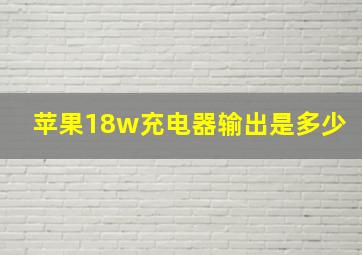 苹果18w充电器输出是多少